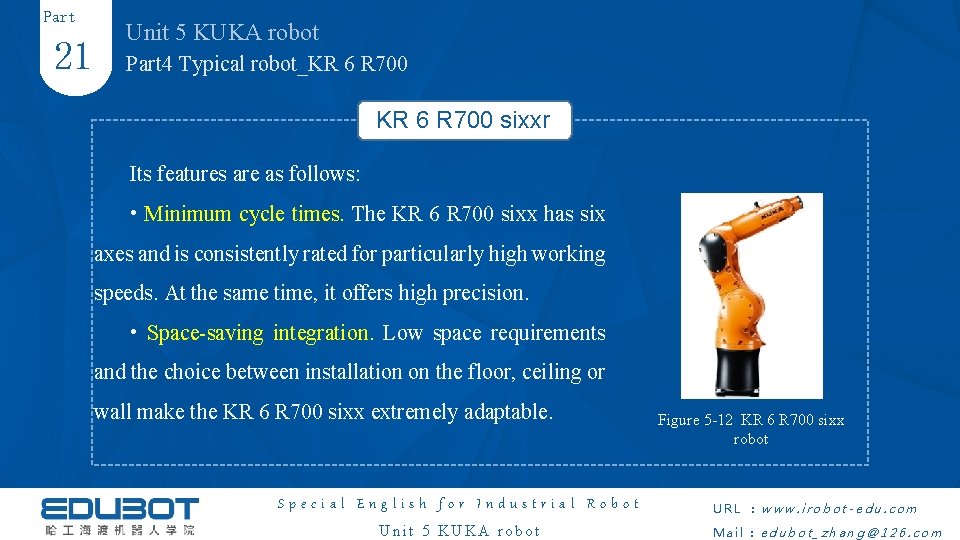 Part
21

Unit 5 KUKA robot
Part4 Typical robot_KR 6 R700

KR 6 R700 sixxr

Its features are as follows:

• Minimum cycle times. The KR 6 R700 sixx has six axes and is consistently rated for particularly high working speeds. At the same time, it offers high precision.

• Space-saving integration. Low space requirements and the choice between installation on the floor, ceiling or wall make the KR 6 R700 sixx extremely adaptable.

Figure 5-12 KR 6 R700 sixx robot

EDUBOT
哈工海渡机器人学院

Special English for Industrial Robot
Unit 5 KUKA robot

URL : www.irobot-edu.com
Mail : edubot_zhang@126.com